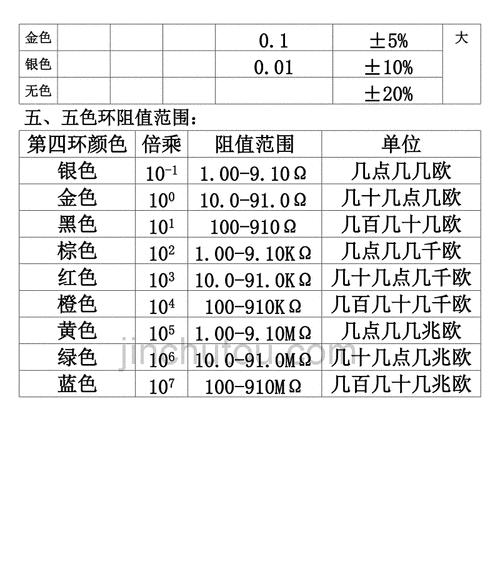 | 金色 | | | | 0.1 | ±5% | 大 |
|---|---|---|---|---|---|---|
| 银色 | | | | 0.01 | ±10% | |
| 无色 | | | | | ±20% | |

五、五色环阻值范围：

| 第四环颜色 | 倍乘 | 阻值范围 | 单位 |
|---|---|---|---|
| 银色 | $10^{-1}$ | 1.00-9.10Ω | 几点几几欧 |
| 金色 | $10^{0}$ | 10.0-91.0Ω | 几十几点几欧 |
| 黑色 | $10^{1}$ | 100-910Ω | 几百几十几欧 |
| 棕色 | $10^{2}$ | 1.00-9.10KΩ | 几点几几千欧 |
| 红色 | $10^{3}$ | 10.0-91.0KΩ | 几十几点几千欧 |
| 橙色 | $10^{4}$ | 100-910KΩ | 几百几十几千欧 |
| 黄色 | $10^{5}$ | 1.00-9.10MΩ | 几点几几兆欧 |
| 绿色 | $10^{6}$ | 10.0-91.0MΩ | 几十几点几兆欧 |
| 蓝色 | $10^{7}$ | 100-910MΩ | 几百几十几兆欧 |

jinchutou.com